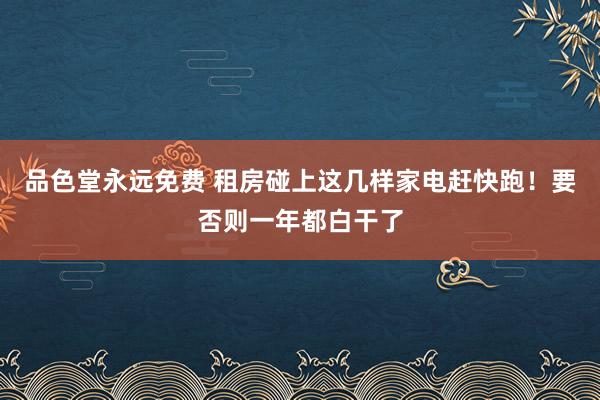 品色堂永远免费 租房碰上这几样家电赶快跑！要否则一年都白干了